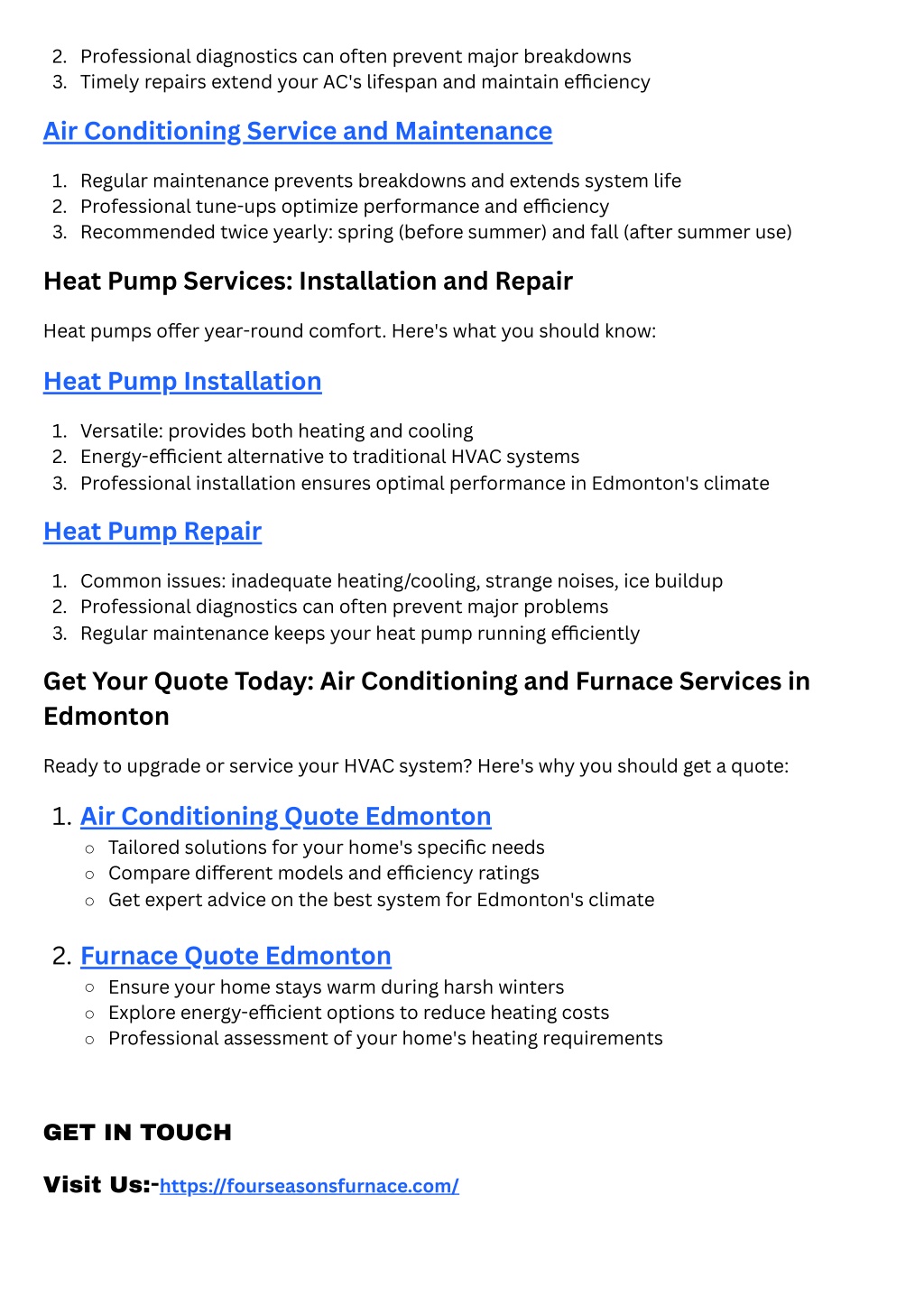 2. Professional diagnostics can often prevent major breakdowns
3. Timely repairs extend your AC's lifespan and maintain efficiency

Air Conditioning Service and Maintenance

1. Regular maintenance prevents breakdowns and extends system life
2. Professional tune-ups optimize performance and efficiency
3. Recommended twice yearly: spring (before summer) and fall (after summer use)

Heat Pump Services: Installation and Repair

Heat pumps offer year-round comfort. Here's what you should know:

Heat Pump Installation

1. Versatile: provides both heating and cooling
2. Energy-efficient alternative to traditional HVAC systems
3. Professional installation ensures optimal performance in Edmonton's climate

Heat Pump Repair

1. Common issues: inadequate heating/cooling, strange noises, ice buildup
2. Professional diagnostics can often prevent major problems
3. Regular maintenance keeps your heat pump running efficiently

Get Your Quote Today: Air Conditioning and Furnace Services in Edmonton

Ready to upgrade or service your HVAC system? Here's why you should get a quote:

1. Air Conditioning Quote Edmonton
○ Tailored solutions for your home's specific needs
○ Compare different models and efficiency ratings
○ Get expert advice on the best system for Edmonton's climate

2. Furnace Quote Edmonton
○ Ensure your home stays warm during harsh winters
○ Explore energy-efficient options to reduce heating costs
○ Professional assessment of your home's heating requirements

GET IN TOUCH

Visit Us:-https://fourseasonsfurnace.com/